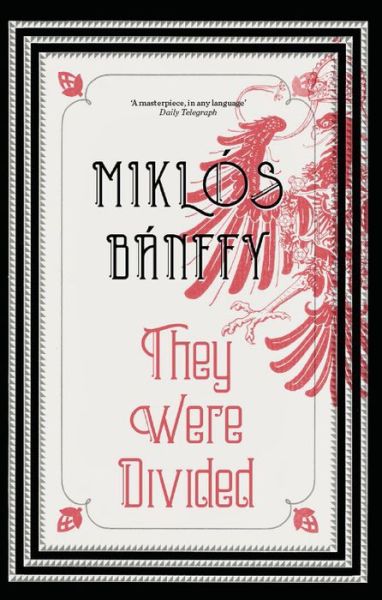 'A masterpiece, in any language'
Daily Telegraph

MIKLÓS BÁNFFY

They Were Divided